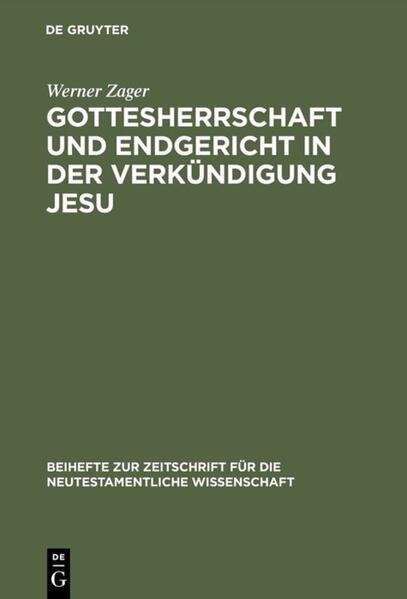 DE GRUYTER

Werner Zager
GOTTESHERRSCHAFT UND ENDGERICHT IN DER VERKÜNDIGUNG JESU

BEIHEFTE ZUR ZEITSCHRIFT FÜR DIE NEUTESTAMENTLICHE WISSENSCHAFT

DE
G